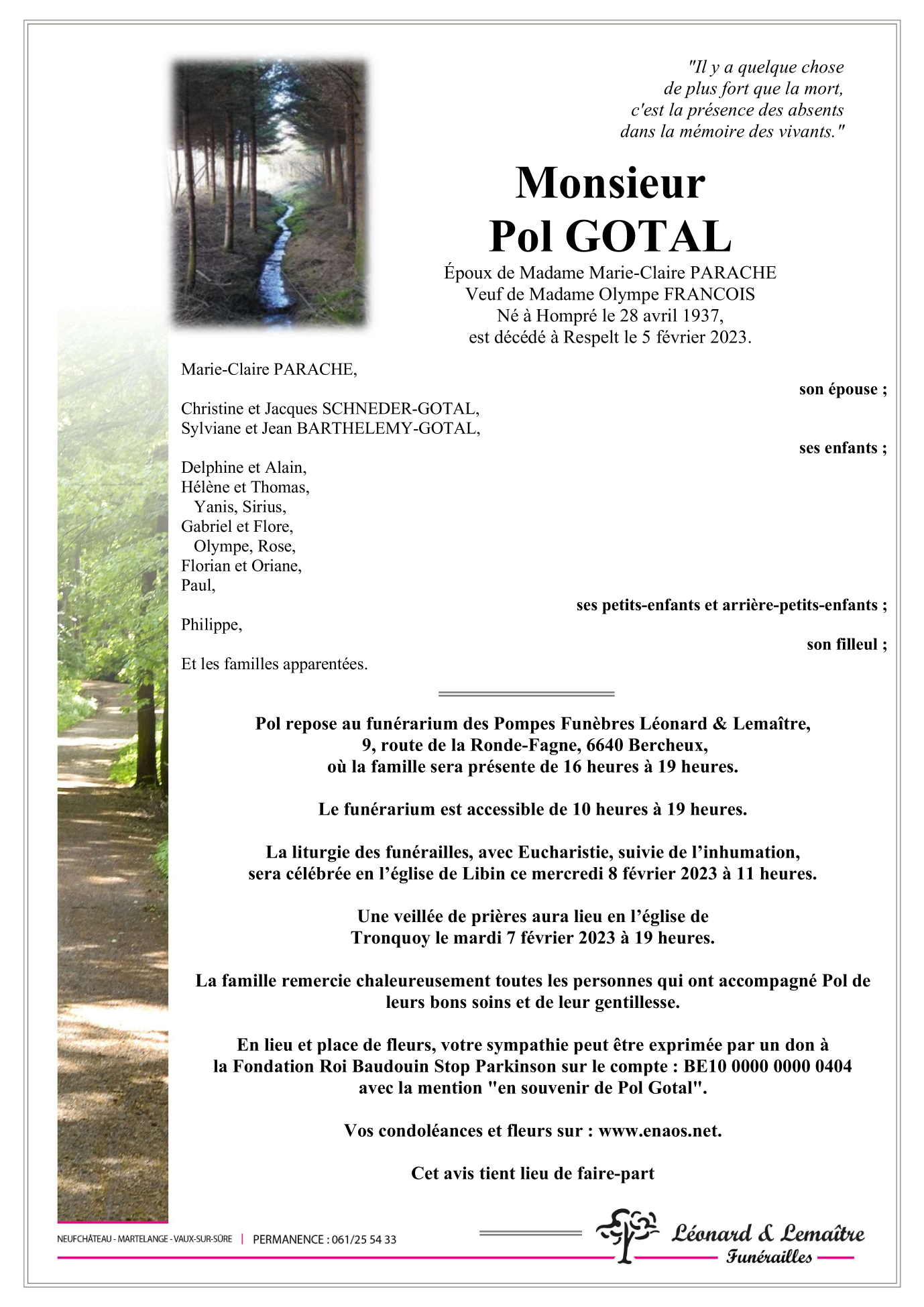 "Il y a quelque chose de plus fort que la mort, c'est la présence des absents dans la mémoire des vivants."

Monsieur
Pol GOTAL

Époux de Madame Marie-Claire PARACHE
Veuf de Madame Olympe FRANCOIS
Né à Hompré le 28 avril 1937,
est décédé à Respelt le 5 février 2023.

Marie-Claire PARACHE,

son épouse ;

Christine et Jacques SCHNEDER-GOTAL,
Sylviane et Jean BARTHELEMY-GOTAL,

ses enfants ;

Delphine et Alain,
Hélène et Thomas,
Yanis, Sirius,
Gabriel et Flore,
Olympe, Rose,
Florian et Oriane,
Paul,

ses petits-enfants et arrière-petits-enfants ;

Philippe,

son filleul ;

Et les familles apparentées.

Pol repose au funérarium des Pompes Funèbres Léonard & Lemaître,
9, route de la Ronde-Fagne, 6640 Bercheux,
où la famille sera présente de 16 heures à 19 heures.

Le funérarium est accessible de 10 heures à 19 heures.

La liturgie des funérailles, avec Eucharistie, suivie de l'inhumation,
sera célébrée en l'église de Libin ce mercredi 8 février 2023 à 11 heures.

Une veillée de prières aura lieu en l'église de
Tronquoy le mardi 7 février 2023 à 19 heures.

La famille remercie chaleureusement toutes les personnes qui ont accompagné Pol de leurs bons soins et de leur gentillesse.

En lieu et place de fleurs, votre sympathie peut être exprimée par un don à
la Fondation Roi Baudouin Stop Parkinson sur le compte : BE10 0000 0000 0404
avec la mention "en souvenir de Pol Gotal".

Vos condoléances et fleurs sur : www.enaos.net.

Cet avis tient lieu de faire-part

NEUFCHÂTEAU - MARTELANGE - VAUX-SUR-SÛRE | PERMANENCE : 061/25 54 33

Léonard & Lemaître
Funérailles